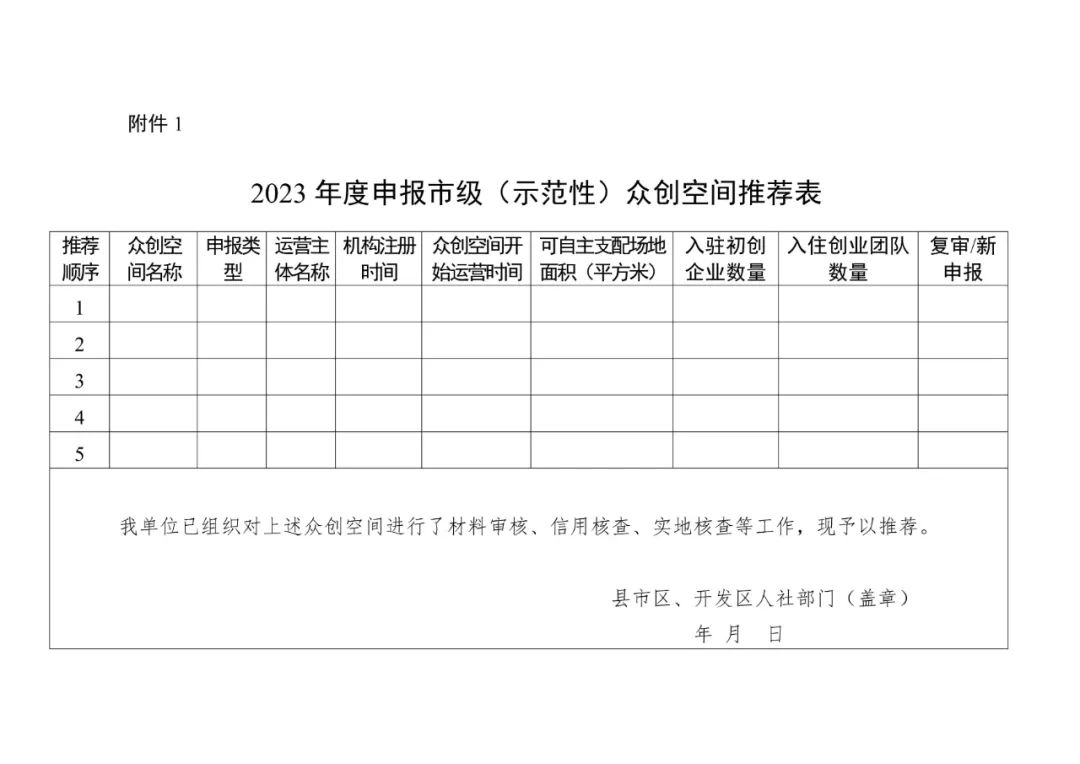 附件 1

2023 年度申报市级（示范性）众创空间推荐表

| 推荐顺序 | 众创空间名称 | 申报类型 | 运营主体名称 | 机构注册时间 | 众创空间开始运营时间 | 可自主支配场地面积（平方米） | 入驻初创企业数量 | 入住创业团队数量 | 复审/新申报 |
|---|---|---|---|---|---|---|---|---|---|
| 1 | | | | | | | | | |
| 2 | | | | | | | | | |
| 3 | | | | | | | | | |
| 4 | | | | | | | | | |
| 5 | | | | | | | | | |

我单位已组织对上述众创空间进行了材料审核、信用核查、实地核查等工作，现予以推荐。

县市区、开发区人社部门（盖章）

年 月 日